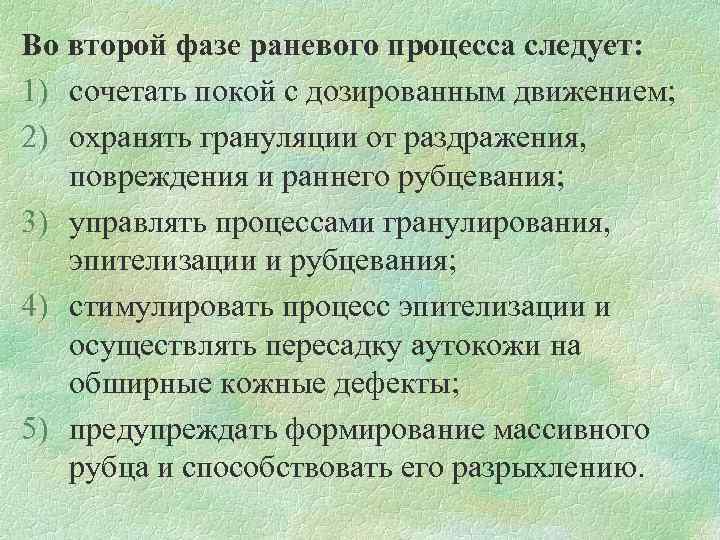 Во второй фазе раневого процесса следует:

1) сочетать покой с дозированным движением;

2) охранять грануляции от раздражения, повреждения и раннего рубцевания;

3) управлять процессами гранулирования, эпителизации и рубцевания;

4) стимулировать процесс эпителизации и осуществлять пересадку аутокожи на обширные кожные дефекты;

5) предупреждать формирование массивного рубца и способствовать его разрыхлению.